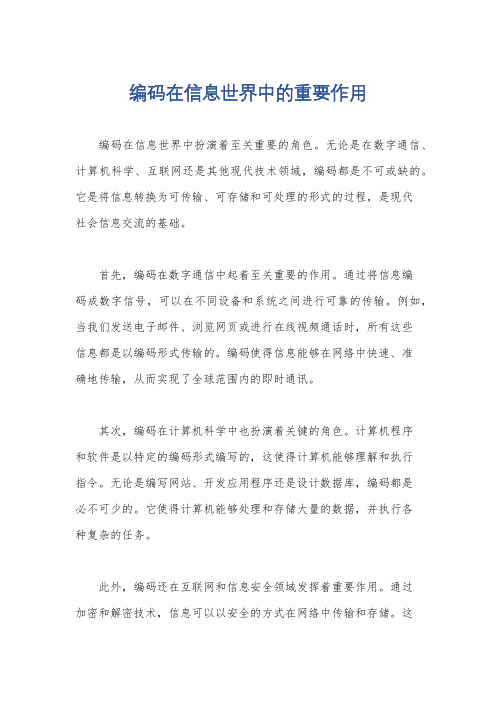 编码在信息世界中的重要作用

编码在信息世界中扮演着至关重要的角色。无论是在数字通信、计算机科学、互联网还是其他现代技术领域，编码都是不可或缺的。它是将信息转换为可传输、可存储和可处理的形式的过程，是现代社会信息交流的基础。

首先，编码在数字通信中起着至关重要的作用。通过将信息编码成数字信号，可以在不同设备和系统之间进行可靠的传输。例如，当我们发送电子邮件、浏览网页或进行在线视频通话时，所有这些信息都是以编码形式传输的。编码使得信息能够在网络中快速、准确地传输，从而实现了全球范围内的即时通讯。

其次，编码在计算机科学中也扮演着关键的角色。计算机程序和软件是以特定的编码形式编写的，这使得计算机能够理解和执行指令。无论是编写网站、开发应用程序还是设计数据库，编码都是必不可少的。它使得计算机能够处理和存储大量的数据，并执行各种复杂的任务。

此外，编码还在互联网和信息安全领域发挥着重要作用。通过加密和解密技术，信息可以以安全的方式在网络中传输和存储。这